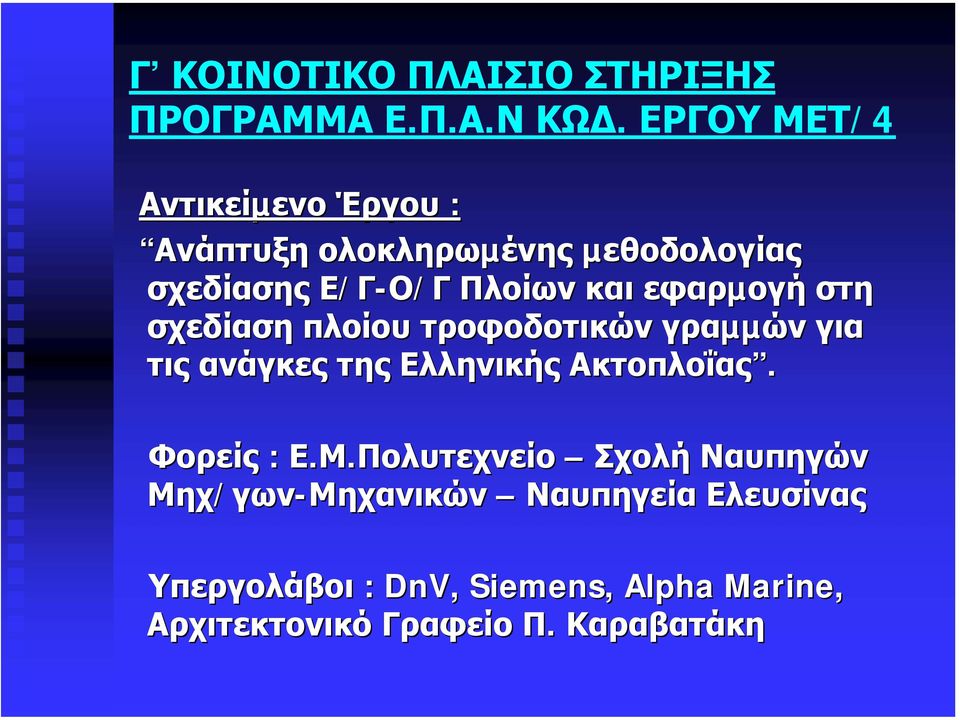 Γ’ ΚΟΙΝΟΤΙΚΟ ΠΛΑΙΣΙΟ ΣΤΗΡΙΞΗΣ ΠΡΟΓΡΑΜΜΑ Ε.Π.Α.Ν ΚΩΔ. ΕΡΓΟΥ ΜΕΤ/ 4

Αντικείμενο Έργου :

“Ανάπτυξη ολοκληρωμένης μεθοδολογίας σχεδίασης Ε/ Γ-Ο/ Γ Πλοίων και εφαρμογή στη σχεδίαση πλοίου τροφοδοτικών γραμμών για τις ανάγκες της Ελληνικής Ακτοπλοΐας”.

Φορείς : Ε.Μ.Πολυτεχνείο – Σχολή Ναυπηγών Μηχ/ γων-Μηχανικών – Ναυπηγεία Ελευσίνας

Υπεργολάβοι : DnV, Siemens, Alpha Marine, Αρχιτεκτονικό Γραφείο Π. Καραβατάκη